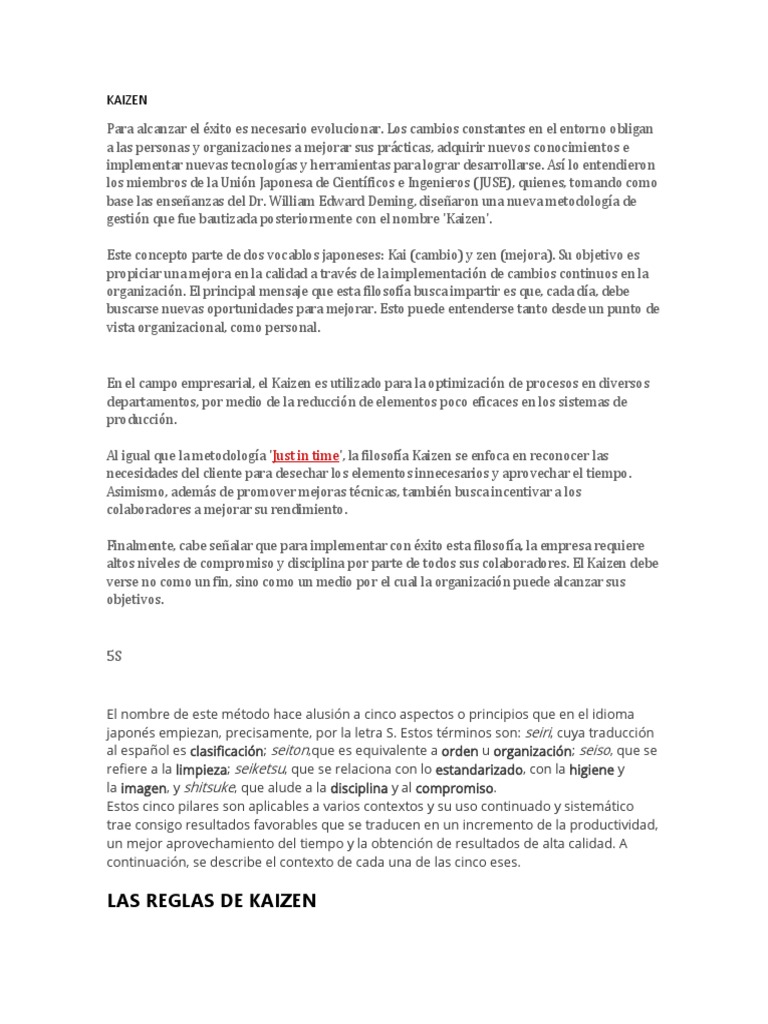 KAIZEN

Para alcanzar el éxito es necesario evolucionar. Los cambios constantes en el entorno obligan a las personas y organizaciones a mejorar sus prácticas, adquirir nuevos conocimientos e implementar nuevas tecnologías y herramientas para lograr desarrollarse. Así lo entendieron los miembros de la Unión Japonesa de Científicos e Ingenieros (JUSE), quienes, tomando como base las enseñanzas del Dr. William Edward Deming, diseñaron una nueva metodología de gestión que fue bautizada posteriormente con el nombre 'Kaizen'.

Este concepto parte de dos vocablos japoneses: Kai (cambio) y zen (mejora). Su objetivo es propiciar una mejora en la calidad a través de la implementación de cambios continuos en la organización. El principal mensaje que esta filosofía busca impartir es que, cada día, debe buscarse nuevas oportunidades para mejorar. Esto puede entenderse tanto desde un punto de vista organizacional, como personal.

En el campo empresarial, el Kaizen es utilizado para la optimización de procesos en diversos departamentos, por medio de la reducción de elementos poco eficaces en los sistemas de producción.

Al igual que la metodología 'Just in time', la filosofía Kaizen se enfoca en reconocer las necesidades del cliente para desechar los elementos innecesarios y aprovechar el tiempo. Asimismo, además de promover mejoras técnicas, también busca incentivar a los colaboradores a mejorar su rendimiento.

Finalmente, cabe señalar que para implementar con éxito esta filosofía, la empresa requiere altos niveles de compromiso y disciplina por parte de todos sus colaboradores. El Kaizen debe verse no como un fin, sino como un medio por el cual la organización puede alcanzar sus objetivos.

5S

El nombre de este método hace alusión a cinco aspectos o principios que en el idioma japonés empiezan, precisamente, por la letra S. Estos términos son: seiri, cuya traducción al español es clasificación; seiton,que es equivalente a orden u organización; seiso, que se refiere a la limpieza; seiketsu, que se relaciona con lo estandarizado, con la higiene y la imagen, y shitsuke, que alude a la disciplina y al compromiso.
Estos cinco pilares son aplicables a varios contextos y su uso continuado y sistemático trae consigo resultados favorables que se traducen en un incremento de la productividad, un mejor aprovechamiento del tiempo y la obtención de resultados de alta calidad. A continuación, se describe el contexto de cada una de las cinco eses.

LAS REGLAS DE KAIZEN